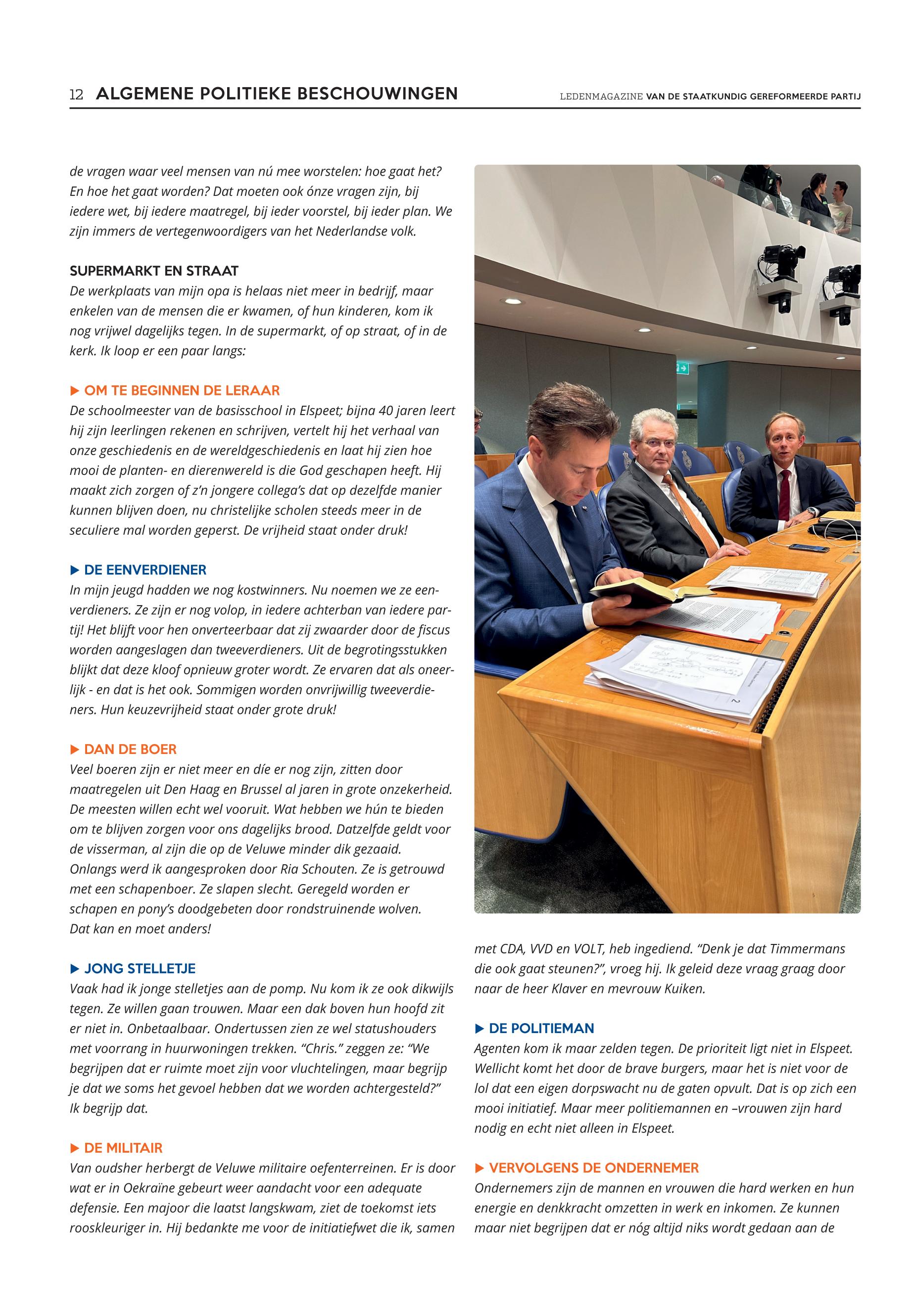 12 ALGEMENE POLITIEKE BESCHOUWINGEN

LEDENMAGAZINE VAN DE STAATKUNDIG GEREFORMEERDE PARTIJ

de vragen waar veel mensen van nú mee worstelen: hoe gaat het? En hoe het gaat worden? Dat moeten ook ónze vragen zijn, bij iedere wet, bij iedere maatregel, bij ieder voorstel, bij ieder plan. We zijn immers de vertegenwoordigers van het Nederlandse volk.

SUPERMARKT EN STRAAT
De werkplaats van mijn opa is helaas niet meer in bedrijf, maar enkelen van de mensen die er kwamen, of hun kinderen, kom ik nog vrijwel dagelijks tegen. In de supermarkt, of op straat, of in de kerk. Ik loop er een paar langs:

▶ OM TE BEGINNEN DE LERAAR
De schoolmeester van de basisschool in Elspeet; bijna 40 jaren leert hij zijn leerlingen rekenen en schrijven, vertelt hij het verhaal van onze geschiedenis en de wereldgeschiedenis en laat hij zien hoe mooi de planten- en dierenwereld is die God geschapen heeft. Hij maakt zich zorgen of z'n jongere collega's dat op dezelfde manier kunnen blijven doen, nu christelijke scholen steeds meer in de seculiere mal worden geperst. De vrijheid staat onder druk!

▶ DE EENVERDIENER
In mijn jeugd hadden we nog kostwinners. Nu noemen we ze eenverdieners. Ze zijn er nog volop, in iedere achterban van iedere partij! Het blijft voor hen onverteerbaar dat zij zwaarder door de fiscus worden aangeslagen dan tweeverdieners. Uit de begrotingsstukken blijkt dat deze kloof opnieuw groter wordt. Ze ervaren dat als oneerlijk - en dat is het ook. Sommigen worden onvrijwillig tweeverdieners. Hun keuzevrijheid staat onder grote druk!

▶ DAN DE BOER
Veel boeren zijn er niet meer en díe er nog zijn, zitten door maatregelen uit Den Haag en Brussel al jaren in grote onzekerheid. De meesten willen echt wel vooruit. Wat hebben we hún te bieden om te blijven zorgen voor ons dagelijks brood. Datzelfde geldt voor de visserman, al zijn die op de Veluwe minder dik gezaaid. Onlangs werd ik aangesproken door Ria Schouten. Ze is getrouwd met een schapenboer. Ze slapen slecht. Geregeld worden er schapen en pony's doodgebeten door rondstruinende wolven. Dat kan en moet anders!

▶ JONG STELLETJE
Vaak had ik jonge stelletjes aan de pomp. Nu kom ik ze ook dikwijls tegen. Ze willen gaan trouwen. Maar een dak boven hun hoofd zit er niet in. Onbetaalbaar. Ondertussen zien ze wel statushouders met voorrang in huurwoningen trekken. "Chris." zeggen ze: "We begrijpen dat er ruimte moet zijn voor vluchtelingen, maar begrijp je dat we soms het gevoel hebben dat we worden achtergesteld?" Ik begrijp dat.

▶ DE MILITAIR
Van oudsher herbergt de Veluwe militaire oefenterreinen. Er is door wat er in Oekraïne gebeurt weer aandacht voor een adequate defensie. Een majoor die laatst langskwam, ziet de toekomst iets rooskleuriger in. Hij bedankte me voor de initiatiefwet die ik, samen met CDA, VVD en VOLT, heb ingediend. "Denk je dat Timmermans die ook gaat steunen?", vroeg hij. Ik geleid deze vraag graag door naar de heer Klaver en mevrouw Kuiken.

▶ DE POLITIEMAN
Agenten kom ik maar zelden tegen. De prioriteit ligt niet in Elspeet. Wellicht komt het door de brave burgers, maar het is niet voor de lol dat een eigen dorpswacht nu de gaten opvult. Dat is op zich een mooi initiatief. Maar meer politiemannen en –vrouwen zijn hard nodig en echt niet alleen in Elspeet.

▶ VERVOLGENS DE ONDERNEMER
Ondernemers zijn de mannen en vrouwen die hard werken en hun energie en denkkracht omzetten in werk en inkomen. Ze kunnen maar niet begrijpen dat er nóg altijd niks wordt gedaan aan de